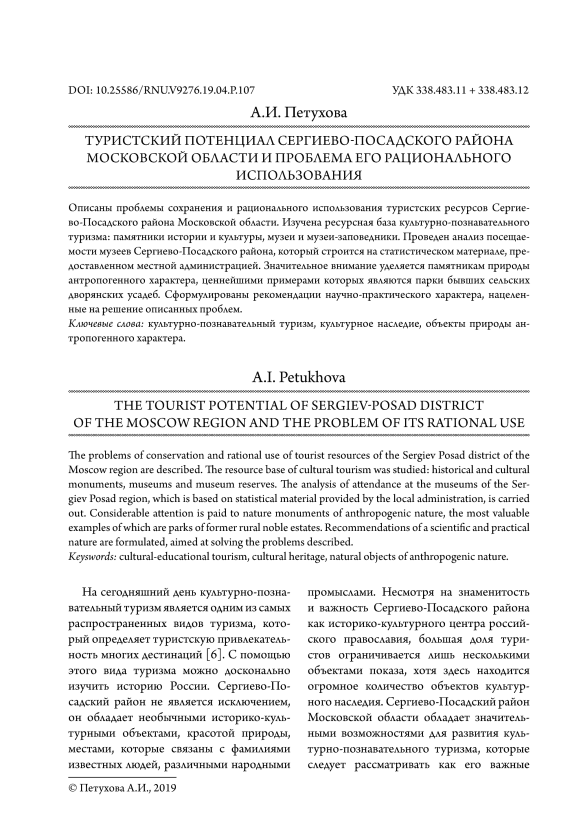 DOI: 10.25586/RNU.V9276.19.04.P.107

УДК 338.483.11 + 338.483.12

А.И. Петухова

ТУРИСТСКИЙ ПОТЕНЦИАЛ СЕРГИЕВО-ПОСАДСКОГО РАЙОНА МОСКОВСКОЙ ОБЛАСТИ И ПРОБЛЕМА ЕГО РАЦИОНАЛЬНОГО ИСПОЛЬЗОВАНИЯ

Описаны проблемы сохранения и рационального использования туристских ресурсов Сергиево-Посадского района Московской области. Изучена ресурсная база культурно-познавательного туризма: памятники истории и культуры, музеи и музеи-заповедники. Проведен анализ посещаемости музеев Сергиево-Посадского района, который строится на статистическом материале, предоставленном местной администрацией. Значительное внимание уделяется памятникам природы антропогенного характера, ценнейшими примерами которых являются парки бывших сельских дворянских усадеб. Сформулированы рекомендации научно-практического характера, нацеленные на решение описанных проблем.
Ключевые слова: культурно-познавательный туризм, культурное наследие, объекты природы антропогенного характера.

A.I. Petukhova

THE TOURIST POTENTIAL OF SERGIEV-POSAD DISTRICT OF THE MOSCOW REGION AND THE PROBLEM OF ITS RATIONAL USE

The problems of conservation and rational use of tourist resources of the Sergiev Posad district of the Moscow region are described. The resource base of cultural tourism was studied: historical and cultural monuments, museums and museum reserves. The analysis of attendance at the museums of the Sergiev Posad region, which is based on statistical material provided by the local administration, is carried out. Considerable attention is paid to nature monuments of anthropogenic nature, the most valuable examples of which are parks of former rural noble estates. Recommendations of a scientific and practical nature are formulated, aimed at solving the problems described.
Keyswords: cultural-educational tourism, cultural heritage, natural objects of anthropogenic nature.

На сегодняшний день культурно-познавательный туризм является одним из самых распространенных видов туризма, который определяет туристскую привлекательность многих дестинаций [6]. С помощью этого вида туризма можно досконально изучить историю России. Сергиево-Посадский район не является исключением, он обладает необычными историко-культурными объектами, красотой природы, местами, которые связаны с фамилиями известных людей, различными народными

промыслами. Несмотря на знаменитость и важность Сергиево-Посадского района как историко-культурного центра российского православия, большая доля туристов ограничивается лишь несколькими объектами показа, хотя здесь находится огромное количество объектов культурного наследия. Сергиево-Посадский район Московской области обладает значительными возможностями для развития культурно-познавательного туризма, которые следует рассматривать как его важные

© Петухова А.И., 2019